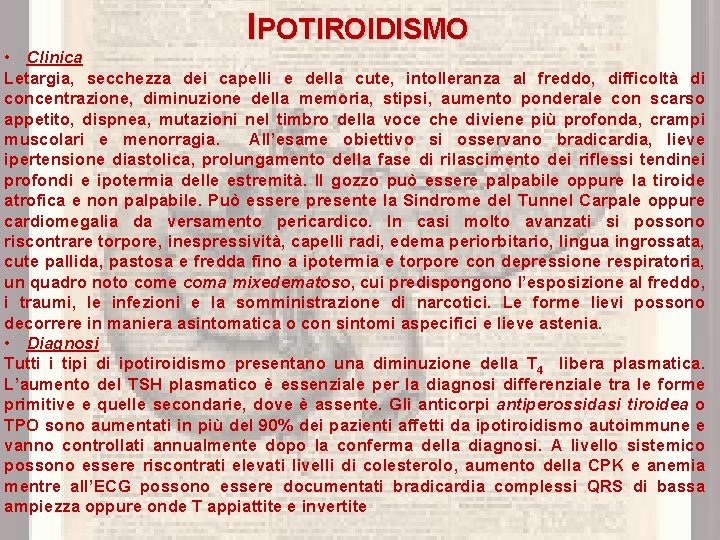 IPOTIROIDISMO

• Clinica

Letargia, secchezza dei capelli e della cute, intolleranza al freddo, difficoltà di concentrazione, diminuzione della memoria, stipsi, aumento ponderale con scarso appetito, dispnea, mutazioni nel timbro della voce che diviene più profonda, crampi muscolari e menorragia. All'esame obiettivo si osservano bradicardia, lieve ipertensione diastolica, prolungamento della fase di rilascimento dei riflessi tendinei profondi e ipotermia delle estremità. Il gozzo può essere palpabile oppure la tiroide atrofica e non palpabile. Può essere presente la Sindrome del Tunnel Carpale oppure cardiomegalia da versamento pericardico. In casi molto avanzati si possono riscontrare torpore, inespressività, capelli radi, edema periorbitario, lingua ingrossata, cute pallida, pastosa e fredda fino a ipotermia e torpore con depressione respiratoria, un quadro noto come coma mixedematoso, cui predispongono l'esposizione al freddo, i traumi, le infezioni e la somministrazione di narcotici. Le forme lievi possono decorrere in maniera asintomatica o con sintomi aspecifici e lieve astenia.

• Diagnosi

Tutti i tipi di ipotiroidismo presentano una diminuzione della $T_4$ libera plasmatica. L'aumento del TSH plasmatico è essenziale per la diagnosi differenziale tra le forme primitive e quelle secondarie, dove è assente. Gli anticorpi antiperossidasi tiroidea o TPO sono aumentati in più del 90% dei pazienti affetti da ipotiroidismo autoimmune e vanno controllati annualmente dopo la conferma della diagnosi. A livello sistemico possono essere riscontrati elevati livelli di colesterolo, aumento della CPK e anemia mentre all'ECG possono essere documentati bradicardia complessi QRS di bassa ampiezza oppure onde T appiattite e invertite